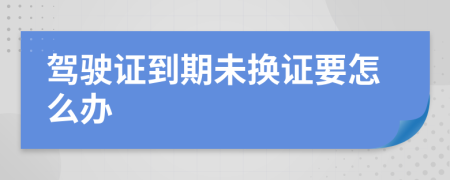 驾驶证到期未换证要怎么办